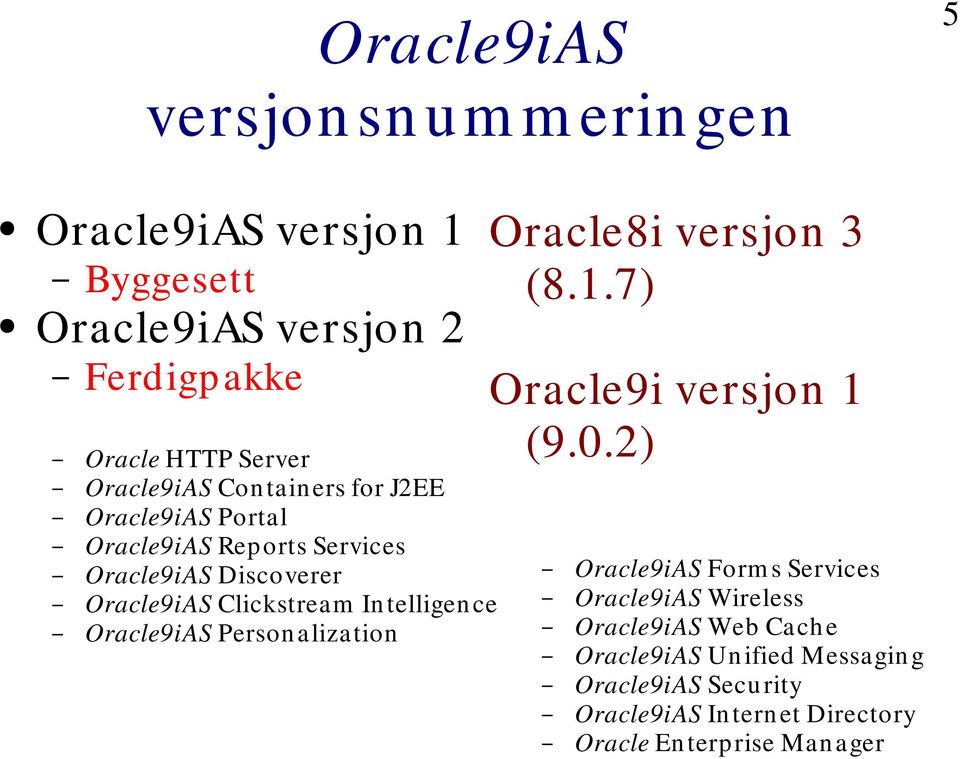 5

Oracle9iAS versjonsnummeringen

• Oracle9iAS versjon 1
– Byggesett
• Oracle9iAS versjon 2
– Ferdigpakke

– Oracle HTTP Server
– Oracle9iAS Containers for J2EE
– Oracle9iAS Portal
– Oracle9iAS Reports Services
– Oracle9iAS Discoverer
– Oracle9iAS Clickstream Intelligence
– Oracle9iAS Personalization

Oracle8i versjon 3 (8.1.7)

Oracle9i versjon 1 (9.0.2)

– Oracle9iAS Forms Services
– Oracle9iAS Wireless
– Oracle9iAS Web Cache
– Oracle9iAS Unified Messaging
– Oracle9iAS Security
– Oracle9iAS Internet Directory
– Oracle Enterprise Manager